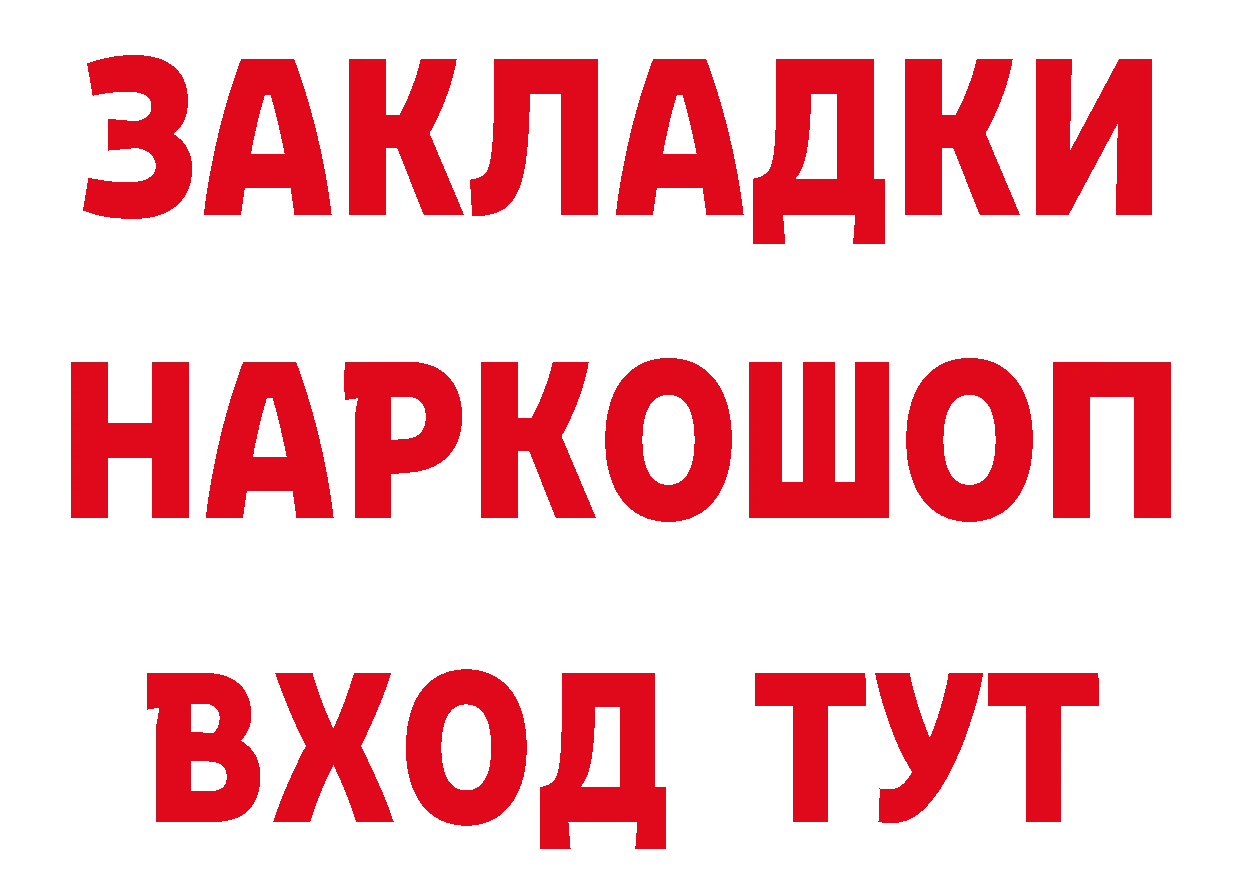 ЗАКЛАДКИ НАРКОШОП ВХОД ТУТ